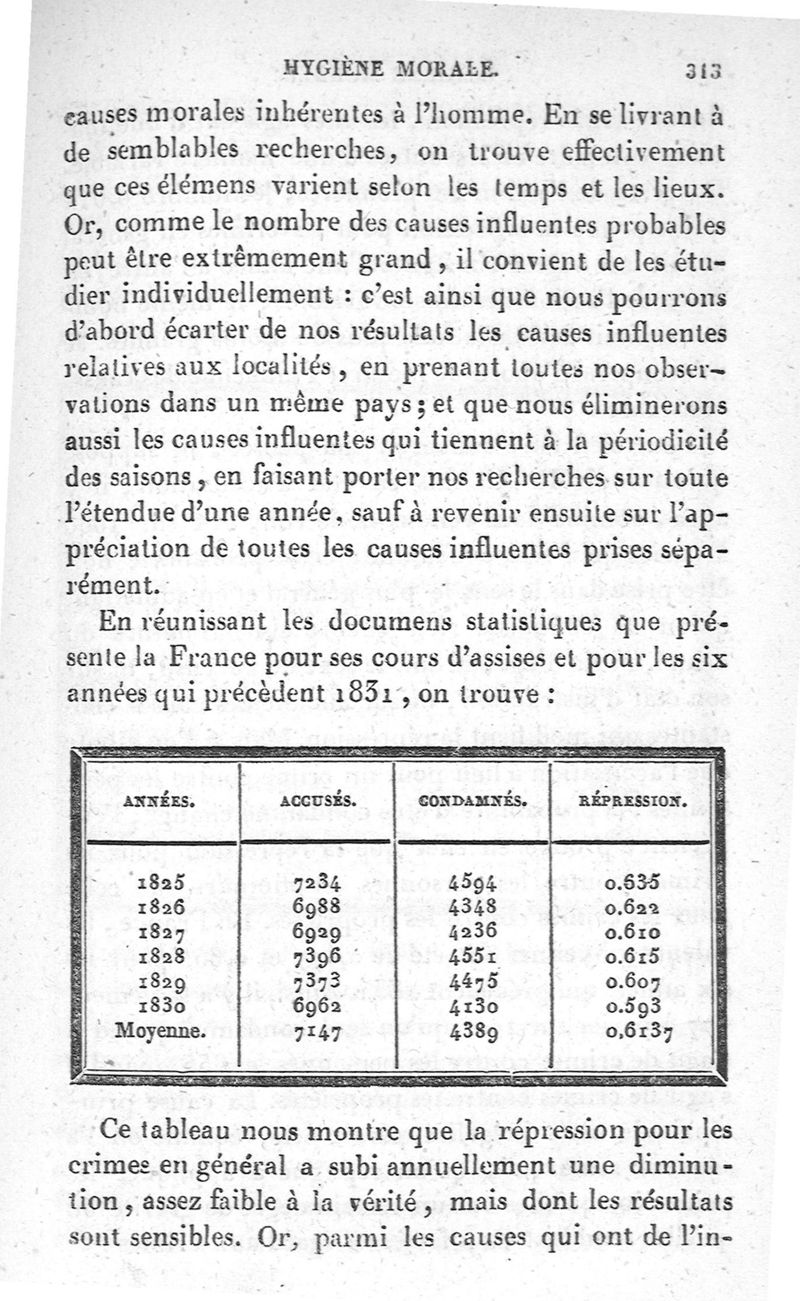 HYGIÈNE MORALE. 313

causes morales inhérentes à l'homme. En se livrant à de semblables recherches, on trouve effectivement que ces élémens varient selon les temps et les lieux. Or, comme le nombre des causes influentes probables peut être extrêmement grand, il convient de les étudier individuellement : c'est ainsi que nous pourrons d'abord écarter de nos résultats les causes influentes relatives aux localités, en prenant toutes nos observations dans un même pays; et que nous éliminerons aussi les causes influentes qui tiennent à la périodicité des saisons, en faisant porter nos recherches sur toute l'étendue d'une année, sauf à revenir ensuite sur l'appréciation de toutes les causes influentes prises séparément.

En réunissant les documens statistiques que présente la France pour ses cours d'assises et pour les six années qui précèdent 1831, on trouve :

| ANNÉES. | ACCUSÉS. | CONDAMNÉS. | RÉPRESSION. |
|---|---|---|---|
| 1825 | 7234 | 4594 | 0.635 |
| 1826 | 6988 | 4348 | 0.622 |
| 1827 | 6929 | 4236 | 0.610 |
| 1828 | 7396 | 4551 | 0.615 |
| 1829 | 7373 | 4475 | 0.607 |
| 1830 | 6962 | 4130 | 0.593 |
| Moyenne. | 7147 | 4389 | 0.6137 |

Ce tableau nous montre que la répression pour les crimes en général a subi annuellement une diminution, assez faible à la vérité, mais dont les résultats sont sensibles. Or, parmi les causes qui ont de l'in-